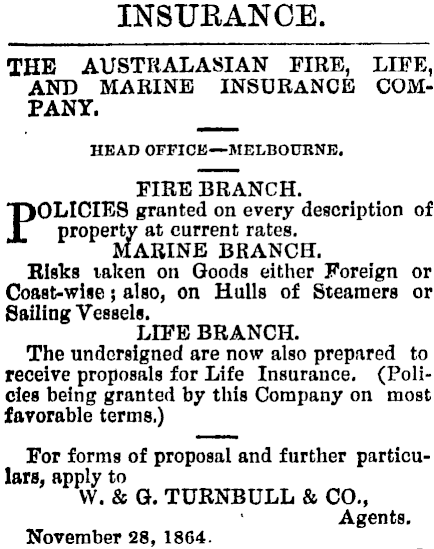 INSURANCE.

THE AUSTRALASIAN FIRE, LIFE, AND MARINE INSURANCE COMPANY.

HEAD OFFICE—MELBOURNE.

FIRE BRANCH.

POLICIES granted on every description of property at current rates.

MARINE BRANCH.

Risks taken on Goods either Foreign or Coast-wise; also, on Hulls of Steamers or Sailing Vessels.

LIFE BRANCH.

The undersigned are now also prepared to receive proposals for Life Insurance. (Policies being granted by this Company on most favorable terms.)

For forms of proposal and further particulars, apply to

W. & G. TURNBULL & CO.,
Agents.

November 28, 1864.